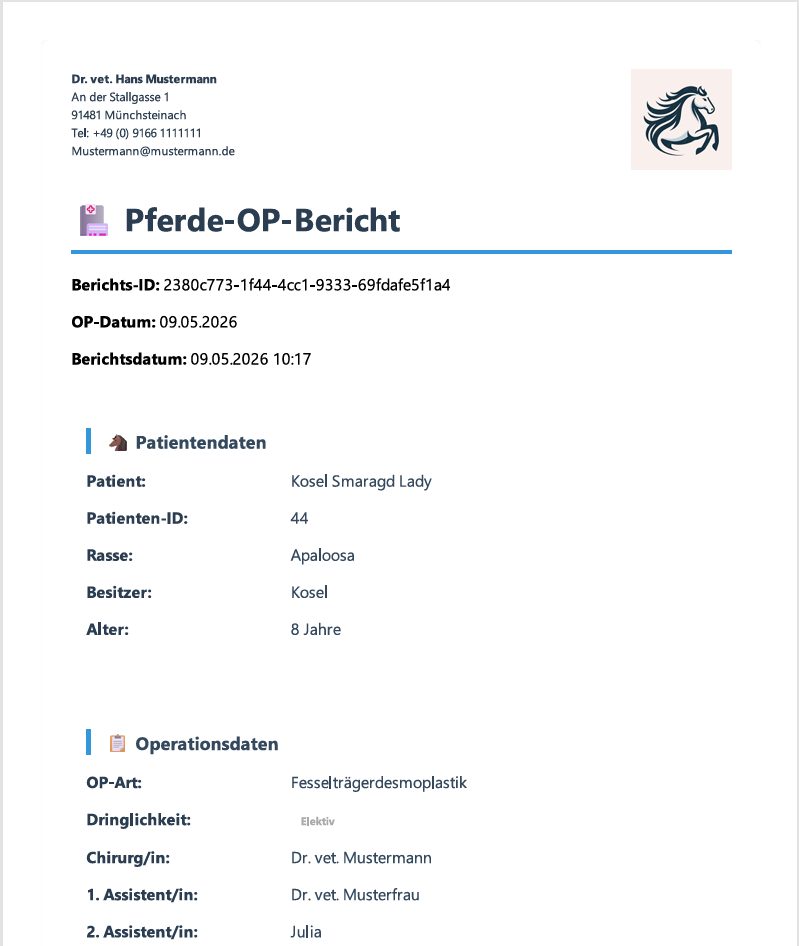 Dr. vet. Hans Mustermann
An der Stallgasse 1
91481 Münchsteinach
Tel: +49 (0) 9166 1111111
Mustermann@mustermann.de

Pferde-OP-Bericht

Berichts-ID: 2380c773-1f44-4cc1-9333-69fdafe5f1a4

OP-Datum: 09.05.2026

Berichtsdatum: 09.05.2026 10:17

Patientendaten

Patient: Kosel Smaragd Lady
Patienten-ID: 44
Rasse: Apaloosa
Besitzer: Kosel
Alter: 8 Jahre

Operationsdaten

OP-Art: Fesselträgerdesmoplastik
Dringlichkeit: Elektiv
Chirurg/in: Dr. vet. Mustermann
1. Assistent/in: Dr. vet. Musterfrau
2. Assistent/in: Julia